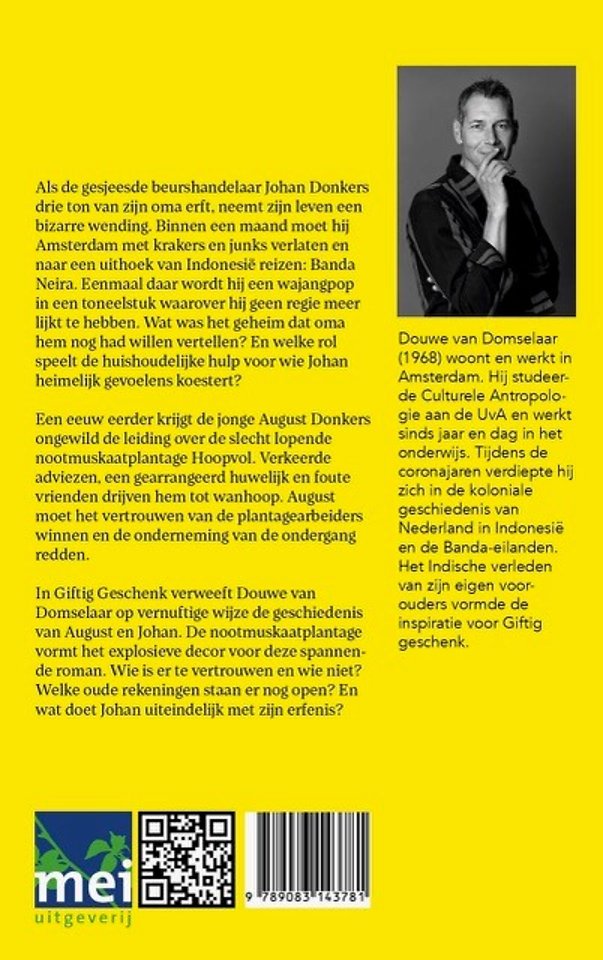 Als de gesjeesde beurshandelaar Johan Donkers drie ton van zijn oma erft, neemt zijn leven een bizarre wending. Binnen een maand moet hij Amsterdam met krakers en junks verlaten en naar een uithoek van Indonesië reizen: Banda Neira. Eenmaal daar wordt hij een wajangpop in een toneelstuk waarover hij geen regie meer lijkt te hebben. Wat was het geheim dat oma hem nog had willen vertellen? En welke rol speelt de huishoudelijke hulp voor wie Johan heimelijk gevoelens koestert?

Een eeuw eerder krijgt de jonge August Donkers ongewild de leiding over de slecht lopende nootmuskaatplantage Hoopvol. Verkeerde adviezen, een gearrangeerd huwelijk en foute vrienden drijven hem tot wanhoop. August moet het vertrouwen van de plantagearbeiders winnen en de onderneming van de ondergang redden.

In Giftig Geschenk verweeft Douwe van Domselaar op vernuftige wijze de geschiedenis van August en Johan. De nootmuskaatplantage vormt het explosieve decor voor deze spannende roman. Wie is er te vertrouwen en wie niet? Welke oude rekeningen staan er nog open? En wat doet Johan uiteindelijk met zijn erfenis?

Douwe van Domselaar (1968) woont en werkt in Amsterdam. Hij studeerde Culturele Antropologie aan de UvA en werkt sinds jaar en dag in het onderwijs. Tijdens de coronajaren verdiepte hij zich in de koloniale geschiedenis van Nederland in Indonesië en de Banda-eilanden. Het Indische verleden van zijn eigen voorouders vormde de inspiratie voor Giftig geschenk.

mei
uitgeverij

9 789083 143781